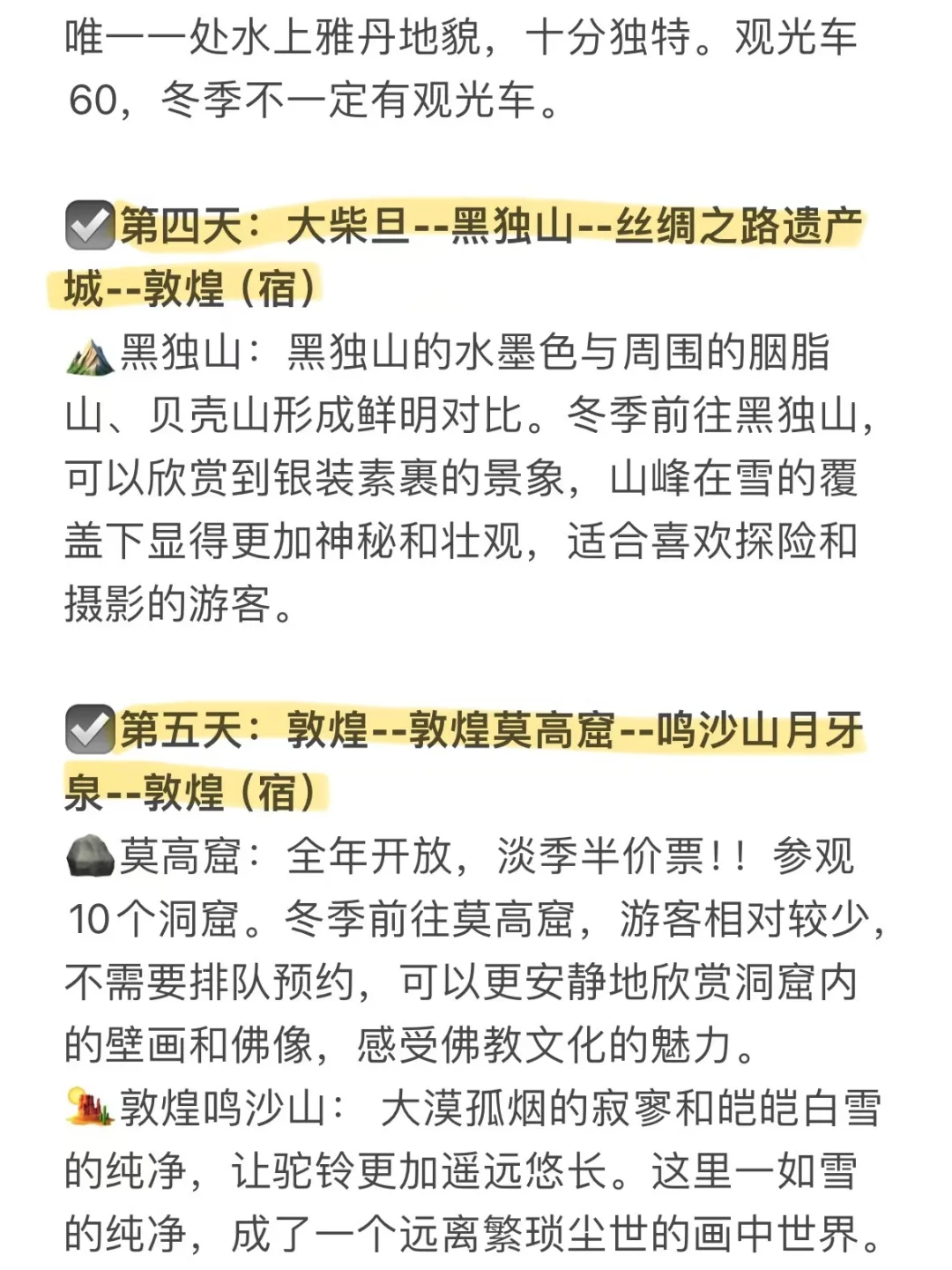 唯一一处水上雅丹地貌，十分独特。观光车60，冬季不一定有观光车。

☑️第四天：大柴旦--黑独山--丝绸之路遗产城--敦煌（宿）

⛰️黑独山：黑独山的水墨色与周围的胭脂山、贝壳山形成鲜明对比。冬季前往黑独山，可以欣赏到银装素裹的景象，山峰在雪的覆盖下显得更加神秘和壮观，适合喜欢探险和摄影的游客。

☑️第五天：敦煌--敦煌莫高窟--鸣沙山月牙泉--敦煌（宿）

🪨莫高窟：全年开放，淡季半价票！！参观10个洞窟。冬季前往莫高窟，游客相对较少，不需要排队预约，可以更安静地欣赏洞窟内的壁画和佛像，感受佛教文化的魅力。
🏜️敦煌鸣沙山： 大漠孤烟的寂寥和皑皑白雪的纯净，让驼铃更加遥远悠长。这里一如雪的纯净，成了一个远离繁琐尘世的画中世界。